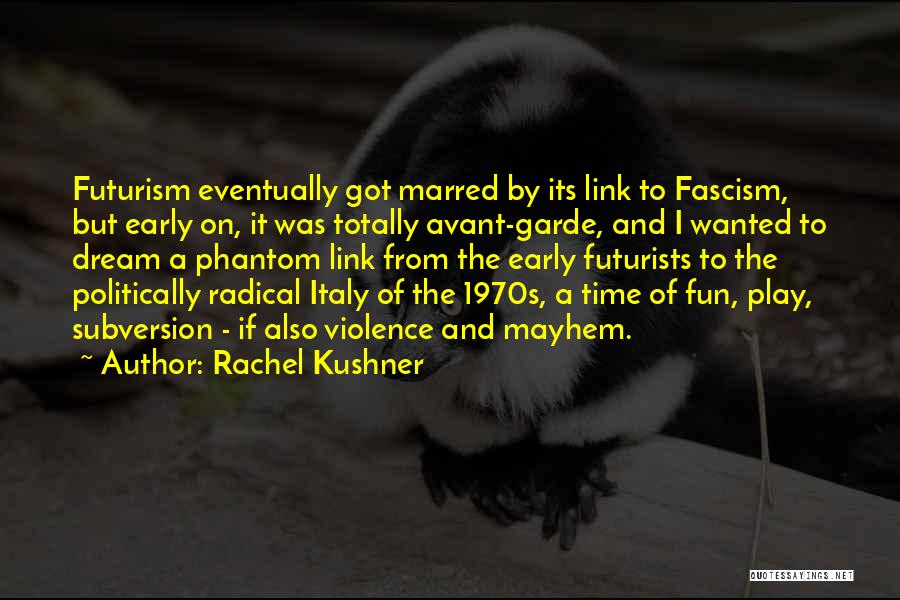 Futurism eventually got marred by its link to Fascism, but early on, it was totally avant-garde, and I wanted to dream a phantom link from the early futurists to the politically radical Italy of the 1970s, a time of fun, play, subversion - if also violence and mayhem.

~ Author: Rachel Kushner

QUOTESSAYINGS.NET